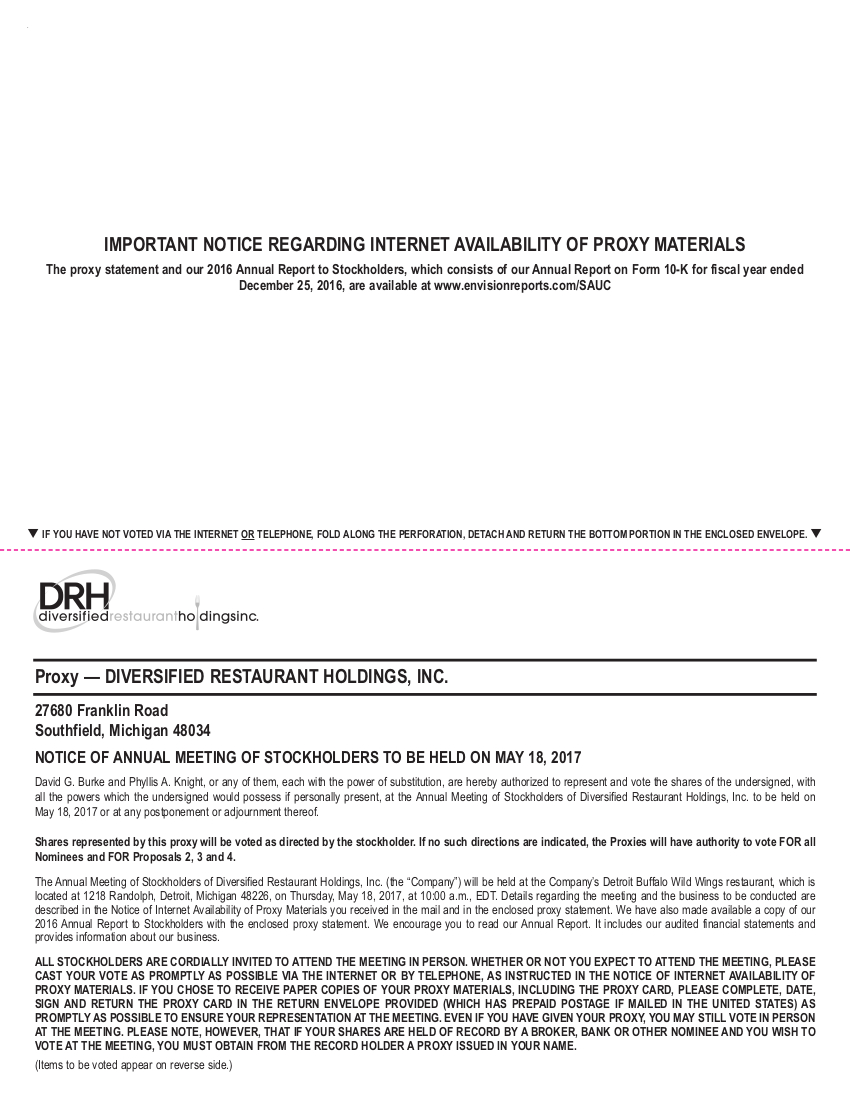 IMPORTANT NOTICE REGARDING INTERNET AVAILABILITY OF PROXY MATERIALS

The proxy statement and our 2016 Annual Report to Stockholders, which consists of our Annual Report on Form 10-K for fiscal year ended December 25, 2016, are available at www.envisionreports.com/SAUC

▼ IF YOU HAVE NOT VOTED VIA THE INTERNET OR TELEPHONE, FOLD ALONG THE PERFORATION, DETACH AND RETURN THE BOTTOM PORTION IN THE ENCLOSED ENVELOPE. ▼

DRH
diversifiedrestaurantholdingsinc.

Proxy — DIVERSIFIED RESTAURANT HOLDINGS, INC.

27680 Franklin Road
Southfield, Michigan 48034

NOTICE OF ANNUAL MEETING OF STOCKHOLDERS TO BE HELD ON MAY 18, 2017

David G. Burke and Phyllis A. Knight, or any of them, each with the power of substitution, are hereby authorized to represent and vote the shares of the undersigned, with all the powers which the undersigned would possess if personally present, at the Annual Meeting of Stockholders of Diversified Restaurant Holdings, Inc. to be held on May 18, 2017 or at any postponement or adjournment thereof.

Shares represented by this proxy will be voted as directed by the stockholder. If no such directions are indicated, the Proxies will have authority to vote FOR all Nominees and FOR Proposals 2, 3 and 4.

The Annual Meeting of Stockholders of Diversified Restaurant Holdings, Inc. (the "Company") will be held at the Company's Detroit Buffalo Wild Wings restaurant, which is located at 1218 Randolph, Detroit, Michigan 48226, on Thursday, May 18, 2017, at 10:00 a.m., EDT. Details regarding the meeting and the business to be conducted are described in the Notice of Internet Availability of Proxy Materials you received in the mail and in the enclosed proxy statement. We have also made available a copy of our 2016 Annual Report to Stockholders with the enclosed proxy statement. We encourage you to read our Annual Report. It includes our audited financial statements and provides information about our business.

ALL STOCKHOLDERS ARE CORDIALLY INVITED TO ATTEND THE MEETING IN PERSON. WHETHER OR NOT YOU EXPECT TO ATTEND THE MEETING, PLEASE CAST YOUR VOTE AS PROMPTLY AS POSSIBLE VIA THE INTERNET OR BY TELEPHONE, AS INSTRUCTED IN THE NOTICE OF INTERNET AVAILABILITY OF PROXY MATERIALS. IF YOU CHOSE TO RECEIVE PAPER COPIES OF YOUR PROXY MATERIALS, INCLUDING THE PROXY CARD, PLEASE COMPLETE, DATE, SIGN AND RETURN THE PROXY CARD IN THE RETURN ENVELOPE PROVIDED (WHICH HAS PREPAID POSTAGE IF MAILED IN THE UNITED STATES) AS PROMPTLY AS POSSIBLE TO ENSURE YOUR REPRESENTATION AT THE MEETING. EVEN IF YOU HAVE GIVEN YOUR PROXY, YOU MAY STILL VOTE IN PERSON AT THE MEETING. PLEASE NOTE, HOWEVER, THAT IF YOUR SHARES ARE HELD OF RECORD BY A BROKER, BANK OR OTHER NOMINEE AND YOU WISH TO VOTE AT THE MEETING, YOU MUST OBTAIN FROM THE RECORD HOLDER A PROXY ISSUED IN YOUR NAME.

(Items to be voted appear on reverse side.)